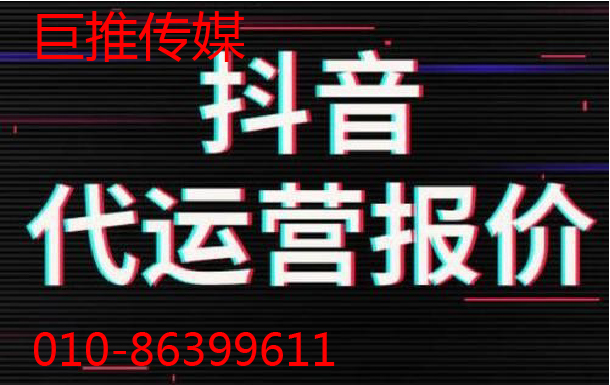 巨推传媒

抖音

代运营报价

010-86399611